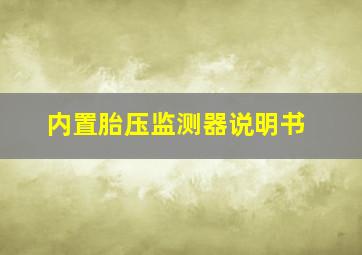 内置胎压监测器说明书